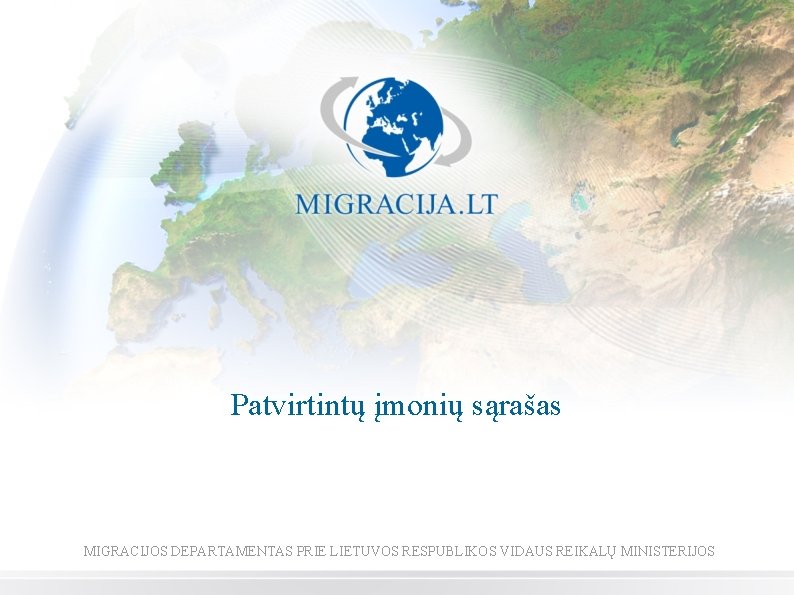 MIGRACIJA.LT

Patvirtintų įmonių sąrašas

MIGRACIJOS DEPARTAMENTAS PRIE LIETUVOS RESPUBLIKOS VIDAUS REIKALŲ MINISTERIJOS